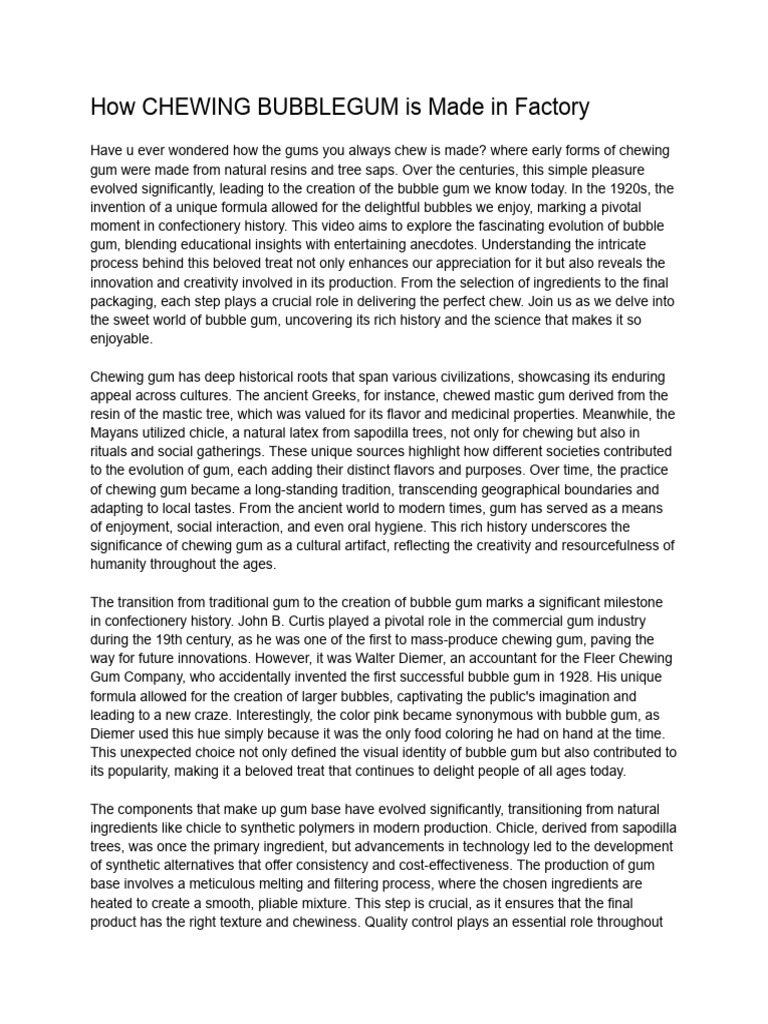 How CHEWING BUBBLEGUM is Made in Factory

Have u ever wondered how the gums you always chew is made? where early forms of chewing gum were made from natural resins and tree saps. Over the centuries, this simple pleasure evolved significantly, leading to the creation of the bubble gum we know today. In the 1920s, the invention of a unique formula allowed for the delightful bubbles we enjoy, marking a pivotal moment in confectionery history. This video aims to explore the fascinating evolution of bubble gum, blending educational insights with entertaining anecdotes. Understanding the intricate process behind this beloved treat not only enhances our appreciation for it but also reveals the innovation and creativity involved in its production. From the selection of ingredients to the final packaging, each step plays a crucial role in delivering the perfect chew. Join us as we delve into the sweet world of bubble gum, uncovering its rich history and the science that makes it so enjoyable.

Chewing gum has deep historical roots that span various civilizations, showcasing its enduring appeal across cultures. The ancient Greeks, for instance, chewed mastic gum derived from the resin of the mastic tree, which was valued for its flavor and medicinal properties. Meanwhile, the Mayans utilized chicle, a natural latex from sapodilla trees, not only for chewing but also in rituals and social gatherings. These unique sources highlight how different societies contributed to the evolution of gum, each adding their distinct flavors and purposes. Over time, the practice of chewing gum became a long-standing tradition, transcending geographical boundaries and adapting to local tastes. From the ancient world to modern times, gum has served as a means of enjoyment, social interaction, and even oral hygiene. This rich history underscores the significance of chewing gum as a cultural artifact, reflecting the creativity and resourcefulness of humanity throughout the ages.

The transition from traditional gum to the creation of bubble gum marks a significant milestone in confectionery history. John B. Curtis played a pivotal role in the commercial gum industry during the 19th century, as he was one of the first to mass-produce chewing gum, paving the way for future innovations. However, it was Walter Diemer, an accountant for the Fleer Chewing Gum Company, who accidentally invented the first successful bubble gum in 1928. His unique formula allowed for the creation of larger bubbles, captivating the public's imagination and leading to a new craze. Interestingly, the color pink became synonymous with bubble gum, as Diemer used this hue simply because it was the only food coloring he had on hand at the time. This unexpected choice not only defined the visual identity of bubble gum but also contributed to its popularity, making it a beloved treat that continues to delight people of all ages today.

The components that make up gum base have evolved significantly, transitioning from natural ingredients like chicle to synthetic polymers in modern production. Chicle, derived from sapodilla trees, was once the primary ingredient, but advancements in technology led to the development of synthetic alternatives that offer consistency and cost-effectiveness. The production of gum base involves a meticulous melting and filtering process, where the chosen ingredients are heated to create a smooth, pliable mixture. This step is crucial, as it ensures that the final product has the right texture and chewiness. Quality control plays an essential role throughout